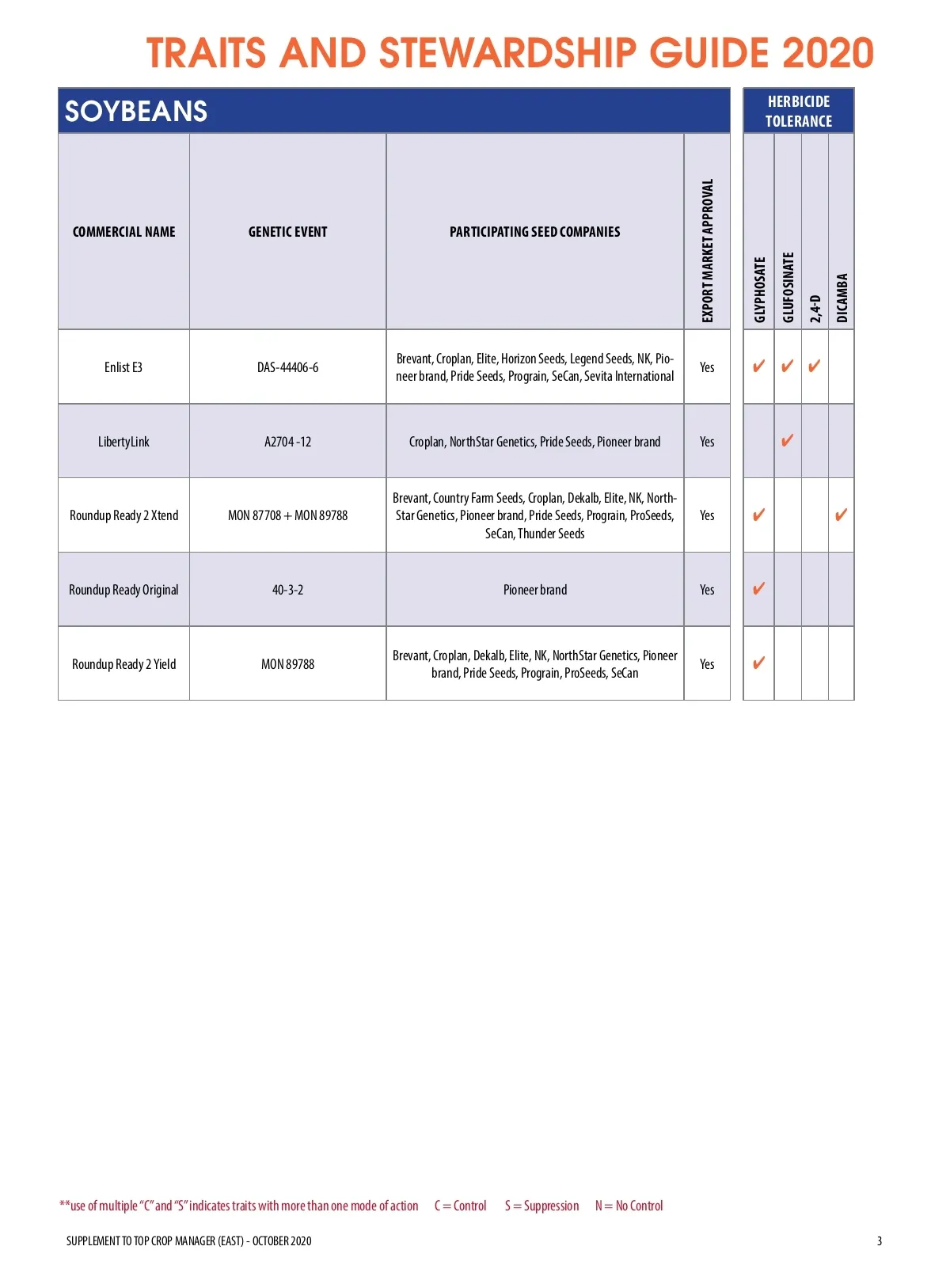 TRAITS AND STEWARDSHIP GUIDE 2020

SOYBEANS

HERBICIDE TOLERANCE

| COMMERCIAL NAME | GENETIC EVENT | PARTICIPATING SEED COMPANIES | EXPORT MARKET APPROVAL | GLYPHOSATE | GLUFOSINATE | 2,4-D | DICAMBA |
|---|---|---|---|---|---|---|---|
| Enlist E3 | DAS-44406-6 | Brevant, Croplan, Elite, Horizon Seeds, Legend Seeds, NK, Pioneer brand, Pride Seeds, Prograin, SeCan, Sevita International | Yes | ✔ | ✔ | ✔ | |
| LibertyLink | A2704 -12 | Croplan, NorthStar Genetics, Pride Seeds, Pioneer brand | Yes | | ✔ | | |
| Roundup Ready 2 Xtend | MON 87708 + MON 89788 | Brevant, Country Farm Seeds, Croplan, Dekalb, Elite, NK, NorthStar Genetics, Pioneer brand, Pride Seeds, Prograin, ProSeeds, SeCan, Thunder Seeds | Yes | ✔ | | | ✔ |
| Roundup Ready Original | 40-3-2 | Pioneer brand | Yes | ✔ | | | |
| Roundup Ready 2 Yield | MON 89788 | Brevant, Croplan, Dekalb, Elite, NK, NorthStar Genetics, Pioneer brand, Pride Seeds, Prograin, ProSeeds, SeCan | Yes | ✔ | | | |

**use of multiple "C" and "S" indicates traits with more than one mode of action C = Control S = Suppression N = No Control

SUPPLEMENT TO TOP CROP MANAGER (EAST) - OCTOBER 2020

3